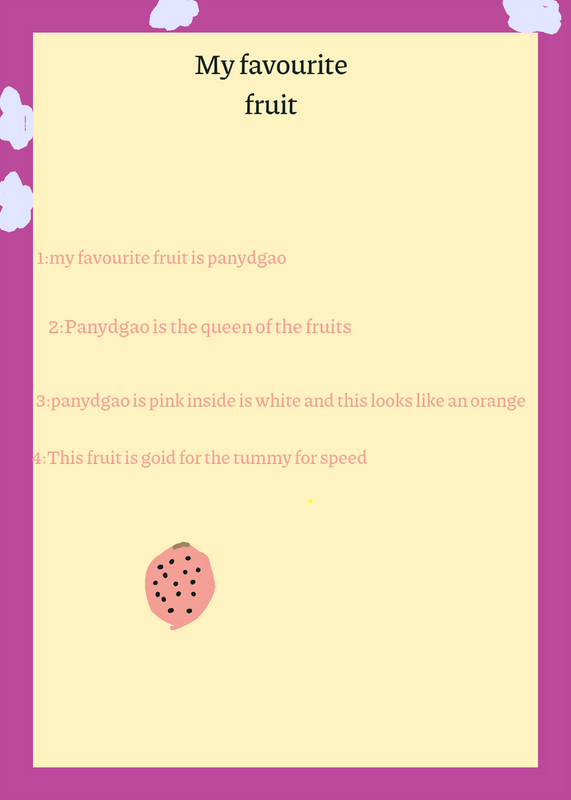 My favourite
fruit

1:my favourite fruit is panydgao

2:Panydgao is the queen of the fruits

3:panydgao is pink inside is white and this looks like an orange

4:This fruit is goid for the tummy for speed